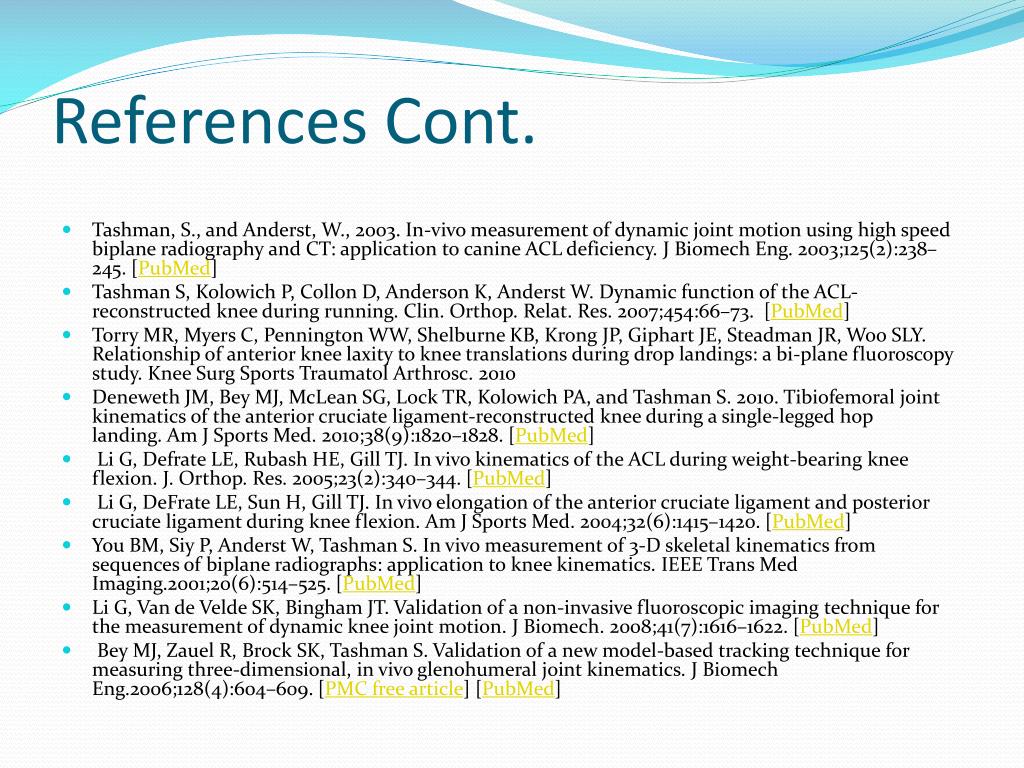 References Cont.

Tashman, S., and Anderst, W., 2003. In-vivo measurement of dynamic joint motion using high speed biplane radiography and CT: application to canine ACL deficiency. J Biomech Eng. 2003;125(2):238–245. [PubMed]

Tashman S, Kolowich P, Collon D, Anderson K, Anderst W. Dynamic function of the ACL-reconstructed knee during running. Clin. Orthop. Relat. Res. 2007;454:66–73. [PubMed]

Torry MR, Myers C, Pennington WW, Shelburne KB, Krong JP, Giphart JE, Steadman JR, Woo SLY. Relationship of anterior knee laxity to knee translations during drop landings: a bi-plane fluoroscopy study. Knee Surg Sports Traumatol Arthrosc. 2010

Deneweth JM, Bey MJ, McLean SG, Lock TR, Kolowich PA, and Tashman S. 2010. Tibiofemoral joint kinematics of the anterior cruciate ligament-reconstructed knee during a single-legged hop landing. Am J Sports Med. 2010;38(9):1820–1828. [PubMed]

Li G, Defrate LE, Rubash HE, Gill TJ. In vivo kinematics of the ACL during weight-bearing knee flexion. J. Orthop. Res. 2005;23(2):340–344. [PubMed]

Li G, DeFrate LE, Sun H, Gill TJ. In vivo elongation of the anterior cruciate ligament and posterior cruciate ligament during knee flexion. Am J Sports Med. 2004;32(6):1415–1420. [PubMed]

You BM, Siy P, Anderst W, Tashman S. In vivo measurement of 3-D skeletal kinematics from sequences of biplane radiographs: application to knee kinematics. IEEE Trans Med Imaging.2001;20(6):514–525. [PubMed]

Li G, Van de Velde SK, Bingham JT. Validation of a non-invasive fluoroscopic imaging technique for the measurement of dynamic knee joint motion. J Biomech. 2008;41(7):1616–1622. [PubMed]

Bey MJ, Zauel R, Brock SK, Tashman S. Validation of a new model-based tracking technique for measuring three-dimensional, in vivo glenohumeral joint kinematics. J Biomech Eng.2006;128(4):604–609. [PMC free article] [PubMed]